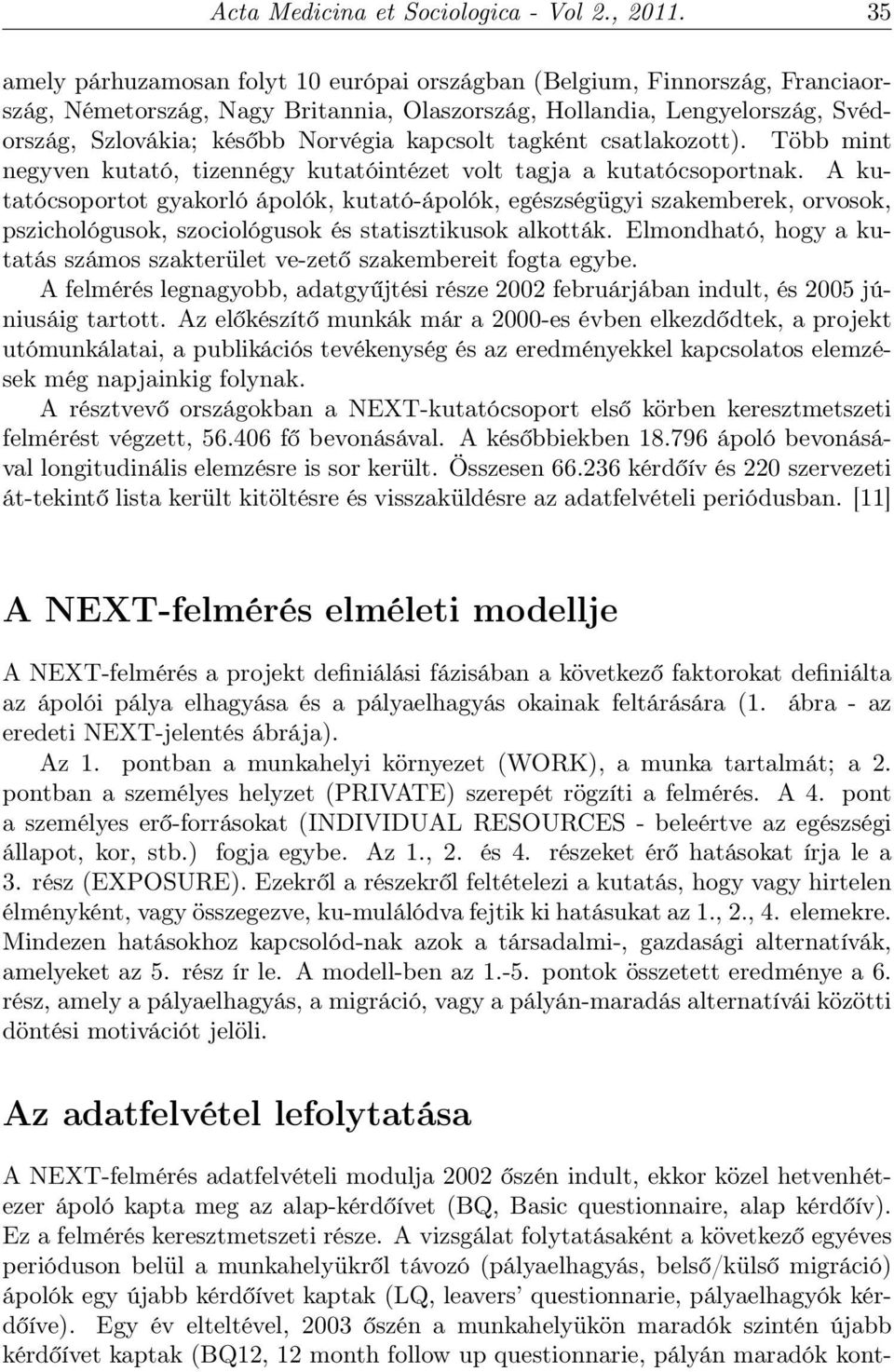 Acta Medicina et Sociologica - Vol 2., 2011. 35

amely párhuzamosan folyt 10 európai országban (Belgium, Finnország, Franciaország, Németország, Nagy Britannia, Olaszország, Hollandia, Lengyelország, Svédország, Szlovákia; később Norvégia kapcsolt tagként csatlakozott). Több mint negyven kutató, tizennégy kutatóintézet volt tagja a kutatócsoportnak. A kutatócsoportot gyakorló ápolók, kutató-ápolók, egészségügyi szakemberek, orvosok, pszichológusok, szociológusok és statisztikusok alkották. Elmondható, hogy a kutatás számos szakterület ve-zető szakembereit fogta egybe.
A felmérés legnagyobb, adatgyűjtési része 2002 februárjában indult, és 2005 júniusáig tartott. Az előkészítő munkák már a 2000-es évben elkezdődtek, a projekt utómunkálatai, a publikációs tevékenység és az eredményekkel kapcsolatos elemzések még napjainkig folynak.
A résztvevő országokban a NEXT-kutatócsoport első körben keresztmetszeti felmérést végzett, 56.406 fő bevonásával. A későbbiekben 18.796 ápoló bevonásával longitudinális elemzésre is sor került. Összesen 66.236 kérdőív és 220 szervezeti át-tekintő lista került kitöltésre és visszaküldésre az adatfelvételi periódusban. [11]

A NEXT-felmérés elméleti modellje

A NEXT-felmérés a projekt definiálási fázisában a következő faktorokat definiálta az ápolói pálya elhagyása és a pályaelhagyás okainak feltárására (1. ábra - az eredeti NEXT-jelentés ábrája).
Az 1. pontban a munkahelyi környezet (WORK), a munka tartalmát; a 2. pontban a személyes helyzet (PRIVATE) szerepét rögzíti a felmérés. A 4. pont a személyes erő-forrásokat (INDIVIDUAL RESOURCES - beleértve az egészségi állapot, kor, stb.) fogja egybe. Az 1., 2. és 4. részeket érő hatásokat írja le a 3. rész (EXPOSURE). Ezekről a részekről feltételezi a kutatás, hogy vagy hirtelen élményként, vagy összegezve, ku-mulálódva fejtik ki hatásukat az 1., 2., 4. elemekre. Mindezen hatásokhoz kapcsolód-nak azok a társadalmi-, gazdasági alternatívák, amelyeket az 5. rész ír le. A modell-ben az 1.-5. pontok összetett eredménye a 6. rész, amely a pályaelhagyás, a migráció, vagy a pályán-maradás alternatívái közötti döntési motivációt jelöli.

Az adatfelvétel lefolytatása

A NEXT-felmérés adatfelvételi modulja 2002 őszén indult, ekkor közel hetvenhétezer ápoló kapta meg az alap-kérdőívet (BQ, Basic questionnaire, alap kérdőív). Ez a felmérés keresztmetszeti része. A vizsgálat folytatásaként a következő egyéves perióduson belül a munkahelyükről távozó (pályaelhagyás, belső/külső migráció) ápolók egy újabb kérdőívet kaptak (LQ, leavers' questionnarie, pályaelhagyók kérdőíve). Egy év elteltével, 2003 őszén a munkahelyükön maradók szintén újabb kérdőívet kaptak (BQ12, 12 month follow up questionnarie, pályán maradók kont-